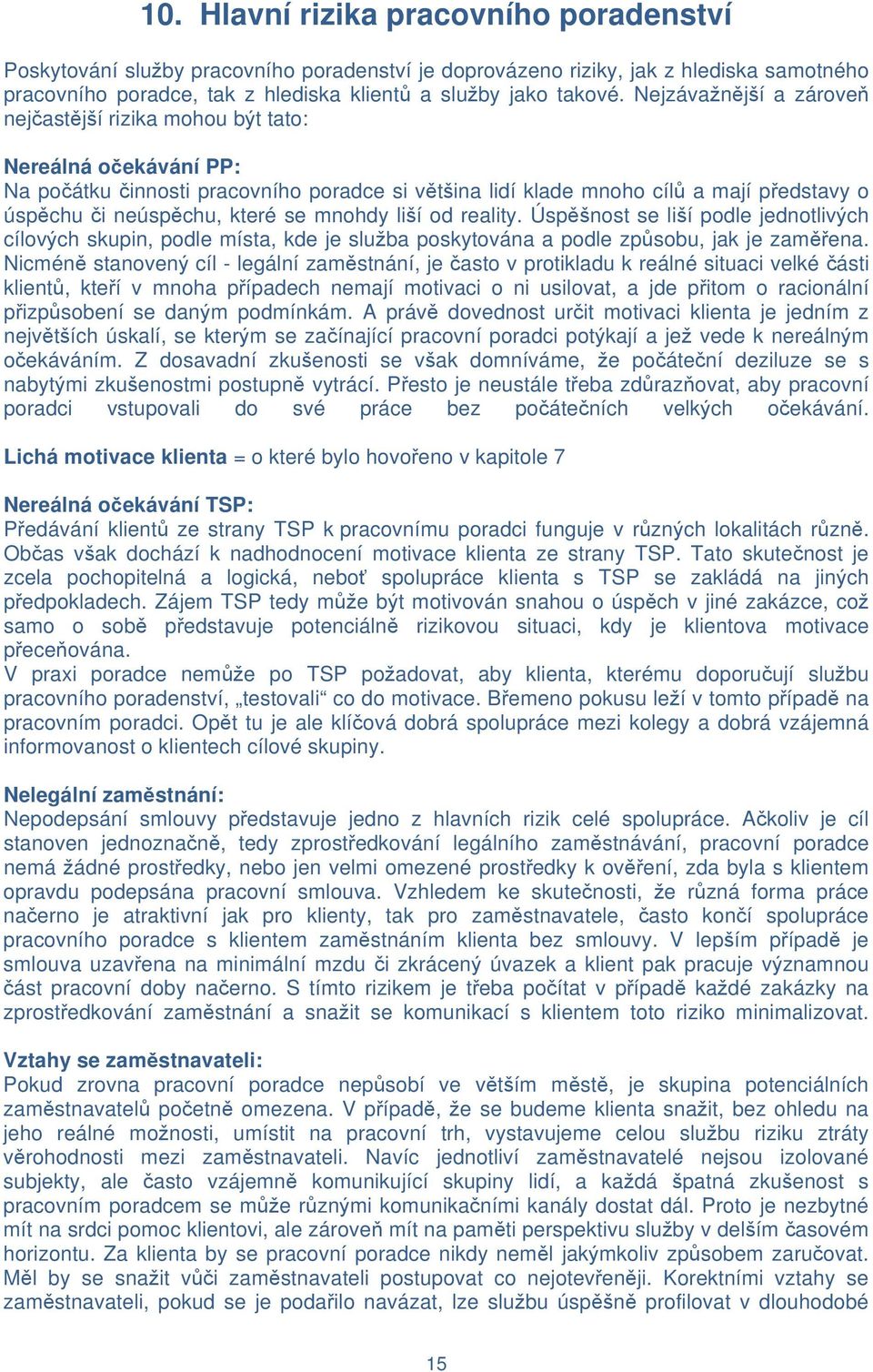 10. Hlavní rizika pracovního poradenství

Poskytování služby pracovního poradenství je doprovázeno riziky, jak z hlediska samotného pracovního poradce, tak z hlediska klientů a služby jako takové. Nejzávažnější a zároveň nejčastější rizika mohou být tato:

Nereálná očekávání PP:
Na počátku činnosti pracovního poradce si většina lidí klade mnoho cílů a mají představy o úspěchu či neúspěchu, které se mnohdy liší od reality. Úspěšnost se liší podle jednotlivých cílových skupin, podle místa, kde je služba poskytována a podle způsobu, jak je zaměřena. Nicméně stanovený cíl - legální zaměstnání, je často v protikladu k reálné situaci velké části klientů, kteří v mnoha případech nemají motivaci o ni usilovat, a jde přitom o racionální přizpůsobení se daným podmínkám. A právě dovednost určit motivaci klienta je jedním z největších úskalí, se kterým se začínající pracovní poradci potýkají a jež vede k nereálným očekáváním. Z dosavadní zkušenosti se však domníváme, že počáteční deziluze se s nabytými zkušenostmi postupně vytrácí. Přesto je neustále třeba zdůrazňovat, aby pracovní poradci vstupovali do své práce bez počátečních velkých očekávání.

Lichá motivace klienta = o které bylo hovořeno v kapitole 7

Nereálná očekávání TSP:
Předávání klientů ze strany TSP k pracovnímu poradci funguje v různých lokalitách různě. Občas však dochází k nadhodnocení motivace klienta ze strany TSP. Tato skutečnost je zcela pochopitelná a logická, neboť spolupráce klienta s TSP se zakládá na jiných předpokladech. Zájem TSP tedy může být motivován snahou o úspěch v jiné zakázce, což samo o sobě představuje potenciálně rizikovou situaci, kdy je klientova motivace přeceňována.
V praxi poradce nemůže po TSP požadovat, aby klienta, kterému doporučují službu pracovního poradenství, „testovali“ co do motivace. Břemeno pokusu leží v tomto případě na pracovním poradci. Opět tu je ale klíčová dobrá spolupráce mezi kolegy a dobrá vzájemná informovanost o klientech cílové skupiny.

Nelegální zaměstnání:
Nepodepsání smlouvy představuje jedno z hlavních rizik celé spolupráce. Ačkoliv je cíl stanoven jednoznačně, tedy zprostředkování legálního zaměstnávání, pracovní poradce nemá žádné prostředky, nebo jen velmi omezené prostředky k ověření, zda byla s klientem opravdu podepsána pracovní smlouva. Vzhledem ke skutečnosti, že různá forma práce načerno je atraktivní jak pro klienty, tak pro zaměstnavatele, často končí spolupráce pracovního poradce s klientem zaměstnáním klienta bez smlouvy. V lepším případě je smlouva uzavřena na minimální mzdu či zkrácený úvazek a klient pak pracuje významnou část pracovní doby načerno. S tímto rizikem je třeba počítat v případě každé zakázky na zprostředkování zaměstnání a snažit se komunikací s klientem toto riziko minimalizovat.

Vztahy se zaměstnavateli:
Pokud zrovna pracovní poradce nepůsobí ve větším městě, je skupina potenciálních zaměstnavatelů početně omezena. V případě, že se budeme klienta snažit, bez ohledu na jeho reálné možnosti, umístit na pracovní trh, vystavujeme celou službu riziku ztráty věrohodnosti mezi zaměstnavateli. Navíc jednotliví zaměstnavatelé nejsou izolované subjekty, ale často vzájemně komunikující skupiny lidí, a každá špatná zkušenost s pracovním poradcem se může různými komunikačními kanály dostat dál. Proto je nezbytné mít na srdci pomoc klientovi, ale zároveň mít na paměti perspektivu služby v delším časovém horizontu. Za klienta by se pracovní poradce nikdy neměl jakýmkoliv způsobem zaručovat. Měl by se snažit vůči zaměstnavateli postupovat co nejotevřeněji. Korektními vztahy se zaměstnavateli, pokud se je podařilo navázat, lze službu úspěšně profilovat v dlouhodobé

15